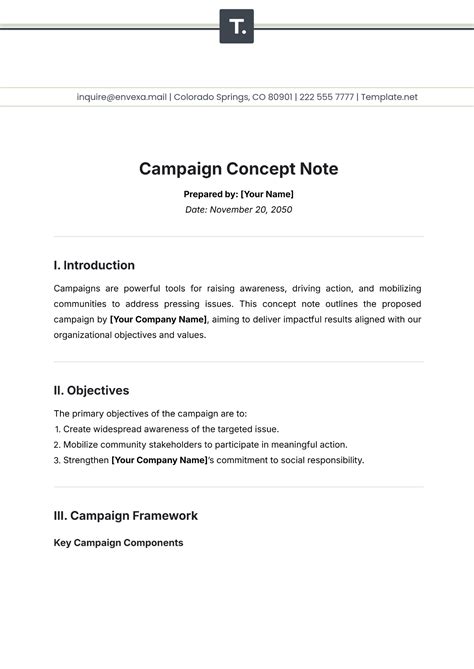 T.

inquire@envexa.mail | Colorado Springs, CO 80901 | 222 555 7777 | Template.net

Campaign Concept Note

Prepared by: [Your Name]

Date: November 20, 2050

I. Introduction

Campaigns are powerful tools for raising awareness, driving action, and mobilizing communities to address pressing issues. This concept note outlines the proposed campaign by [Your Company Name], aiming to deliver impactful results aligned with our organizational objectives and values.

II. Objectives

The primary objectives of the campaign are to:

1. Create widespread awareness of the targeted issue.
2. Mobilize community stakeholders to participate in meaningful action.
3. Strengthen [Your Company Name]'s commitment to social responsibility.

III. Campaign Framework

Key Campaign Components